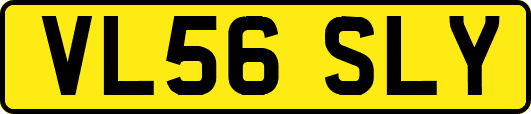 VL56 SLY